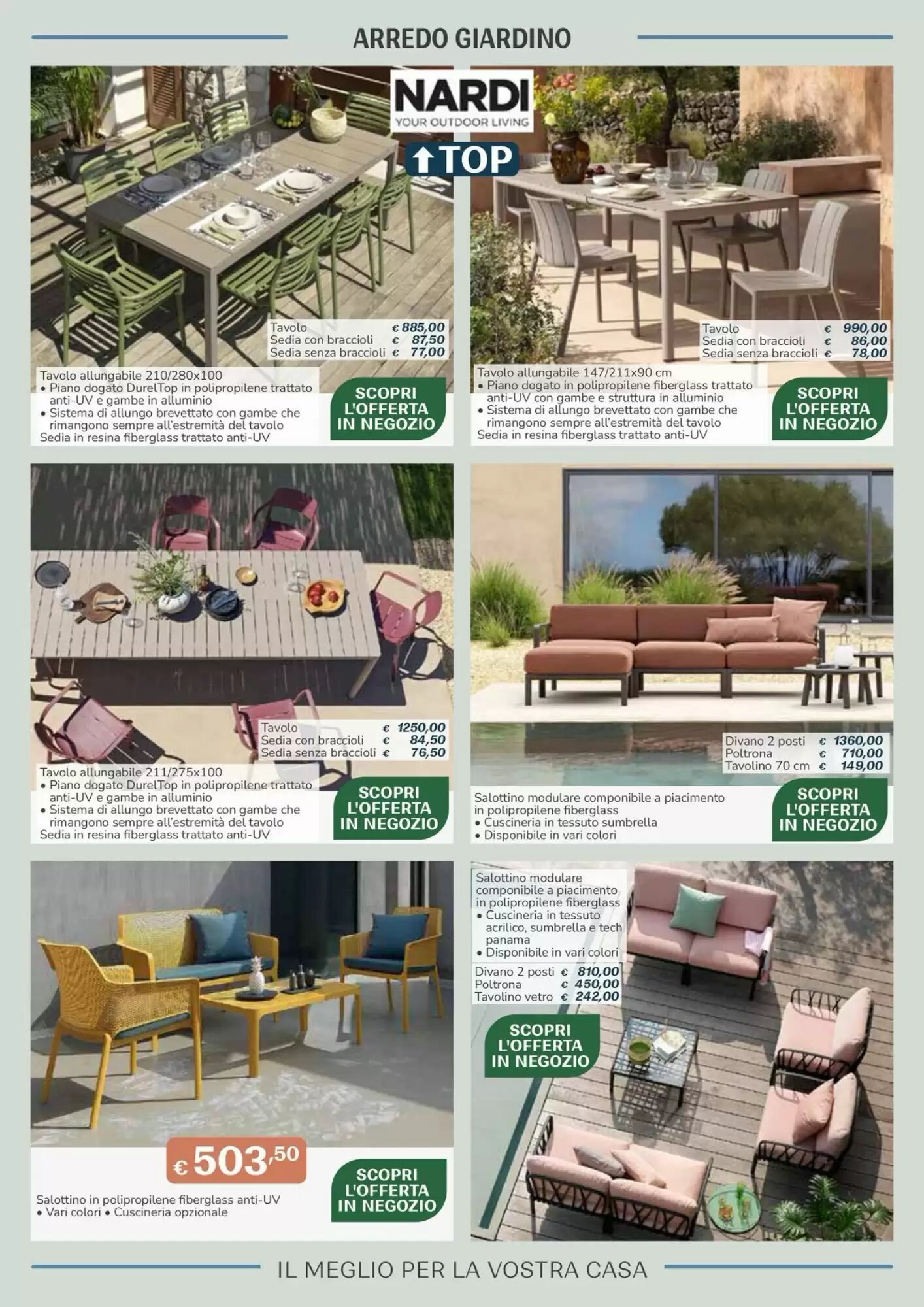 ARREDO GIARDINO

NARDI
YOUR OUTDOOR LIVING

TOP

Tavolo € 885,00
Sedia con braccioli € 87,50
Sedia senza braccioli € 77,00

Tavolo allungabile 210/280x100
• Piano dogato DurelTop in polipropilene trattato anti-UV e gambe in alluminio
• Sistema di allungo brevettato con gambe che rimangono sempre all'estremità del tavolo
Sedia in resina fiberglass trattato anti-UV

SCOPRI L'OFFERTA IN NEGOZIO

Tavolo € 990,00
Sedia con braccioli € 86,00
Sedia senza braccioli € 78,00

Tavolo allungabile 147/211x90 cm
• Piano dogato in polipropilene fiberglass trattato anti-UV con gambe e struttura in alluminio
• Sistema di allungo brevettato con gambe che rimangono sempre all'estremità del tavolo
Sedia in resina fiberglass trattato anti-UV

SCOPRI L'OFFERTA IN NEGOZIO

Tavolo € 1250,00
Sedia con braccioli € 84,50
Sedia senza braccioli € 76,50

Tavolo allungabile 211/275x100
• Piano dogato DurelTop in polipropilene trattato anti-UV e gambe in alluminio
• Sistema di allungo brevettato con gambe che rimangono sempre all'estremità del tavolo
Sedia in resina fiberglass trattato anti-UV

SCOPRI L'OFFERTA IN NEGOZIO

Divano 2 posti € 1360,00
Poltrona € 710,00
Tavolino 70 cm € 149,00

Salottino modulare componibile a piacimento in polipropilene fiberglass
• Cuscineria in tessuto sumbrella
• Disponibile in vari colori

SCOPRI L'OFFERTA IN NEGOZIO

€ 503,50

Salottino in polipropilene fiberglass anti-UV
• Vari colori • Cuscineria opzionale

SCOPRI L'OFFERTA IN NEGOZIO

Salottino modulare componibile a piacimento in polipropilene fiberglass
• Cuscineria in tessuto acrilico, sumbrella e tech panama
• Disponibile in vari colori

Divano 2 posti € 810,00
Poltrona € 450,00
Tavolino vetro € 242,00

SCOPRI L'OFFERTA IN NEGOZIO

IL MEGLIO PER LA VOSTRA CASA